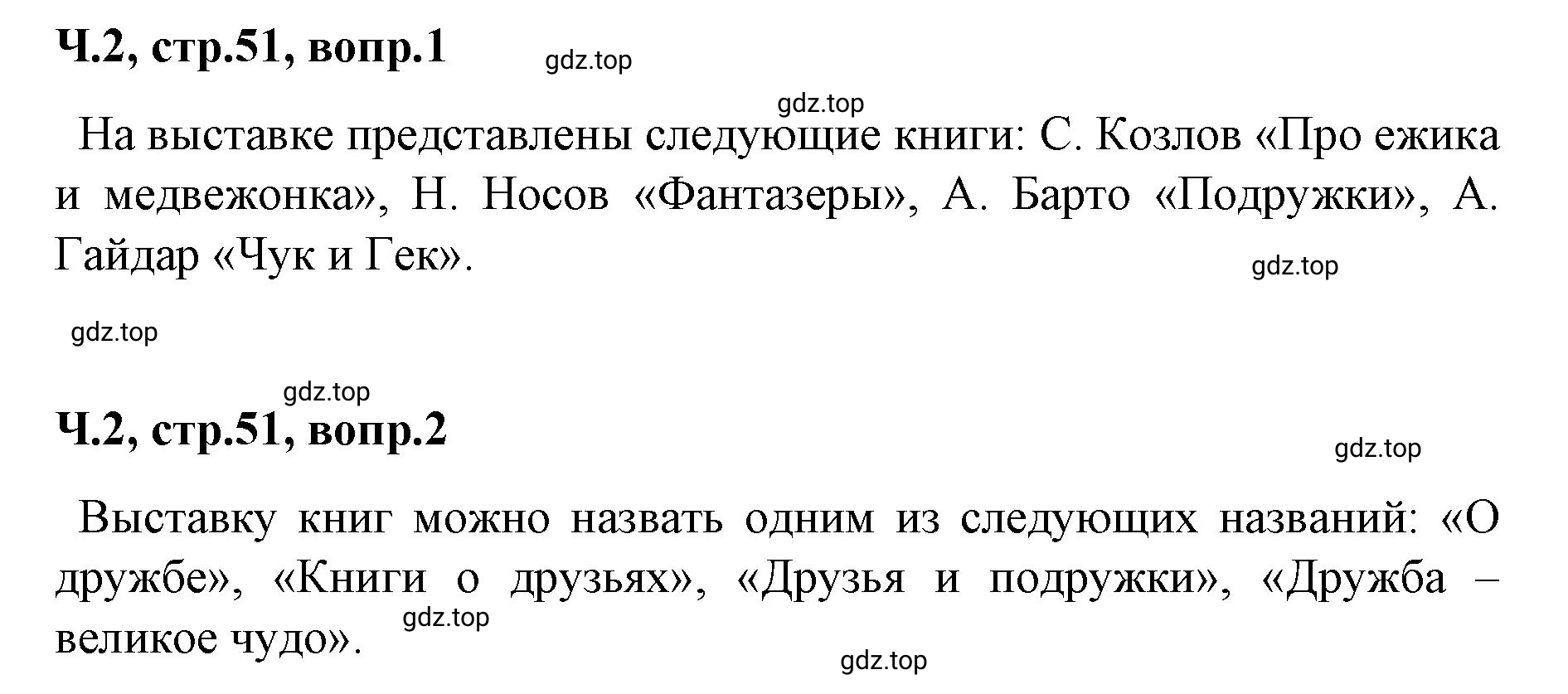 Ч.2, стр.51, вопр.1

gdz.top

gdz.top

На выставке представлены следующие книги: С. Козлов «Про ежика и медвежонка», Н. Носов «Фантазеры», А. Барто «Подружки», А. Гайдар «Чук и Гек».

gdz.top

gdz.top

gdz.top

Ч.2, стр.51, вопр.2

gdz.top

Выставку книг можно назвать одним из следующих названий: «О дружбе», «Книги о друзьях», «Друзья и подружки», «Дружба – великое чудо».

gdz.top

gdz.top